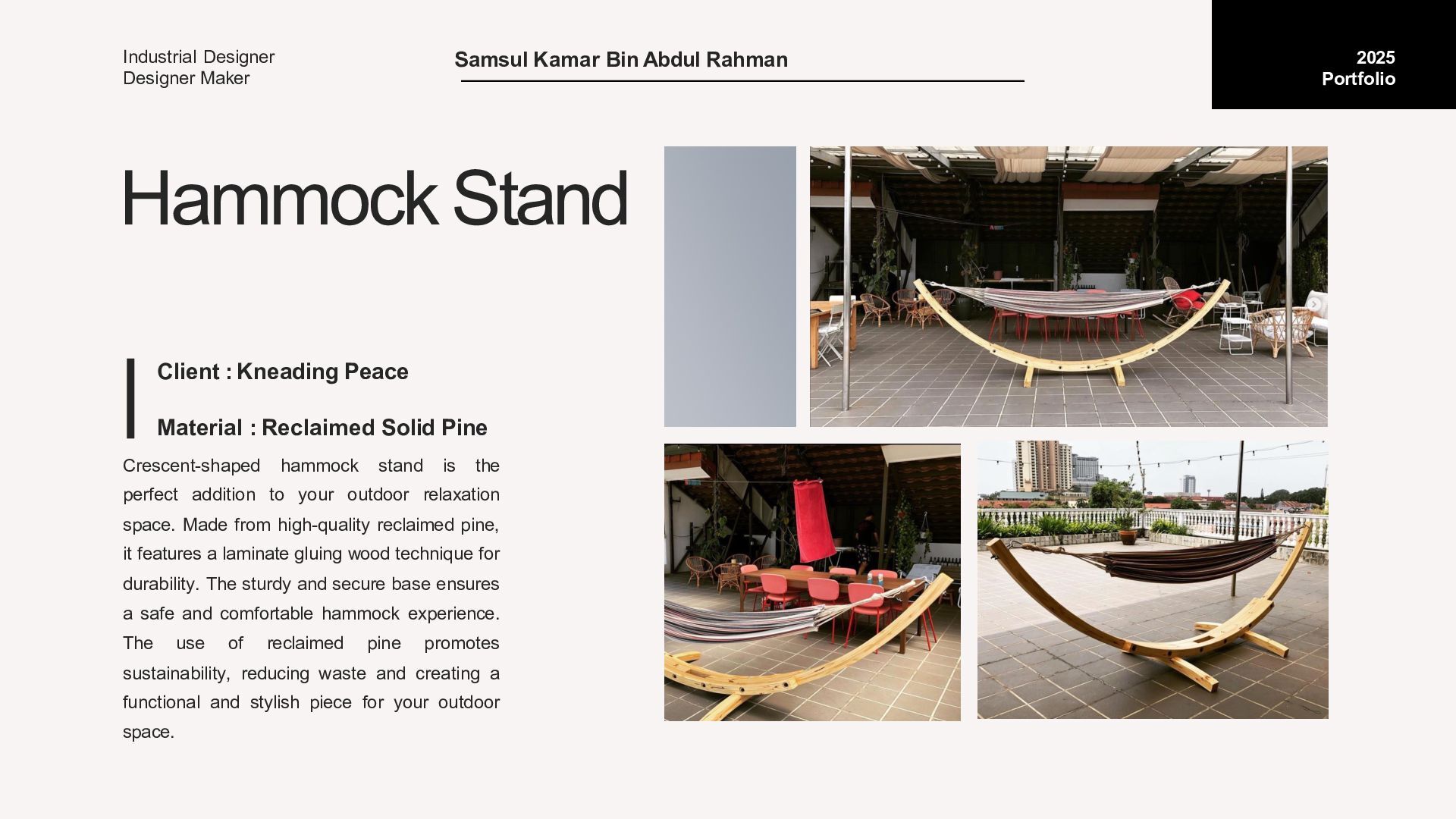 Industrial Designer
Designer Maker

Samsul Kamar Bin Abdul Rahman

2025
Portfolio

Hammock Stand

Client : Kneading Peace

Material : Reclaimed Solid Pine

Crescent-shaped hammock stand is the perfect addition to your outdoor relaxation space. Made from high-quality reclaimed pine, it features a laminate gluing wood technique for durability. The sturdy and secure base ensures a safe and comfortable hammock experience. The use of reclaimed pine promotes sustainability, reducing waste and creating a functional and stylish piece for your outdoor space.